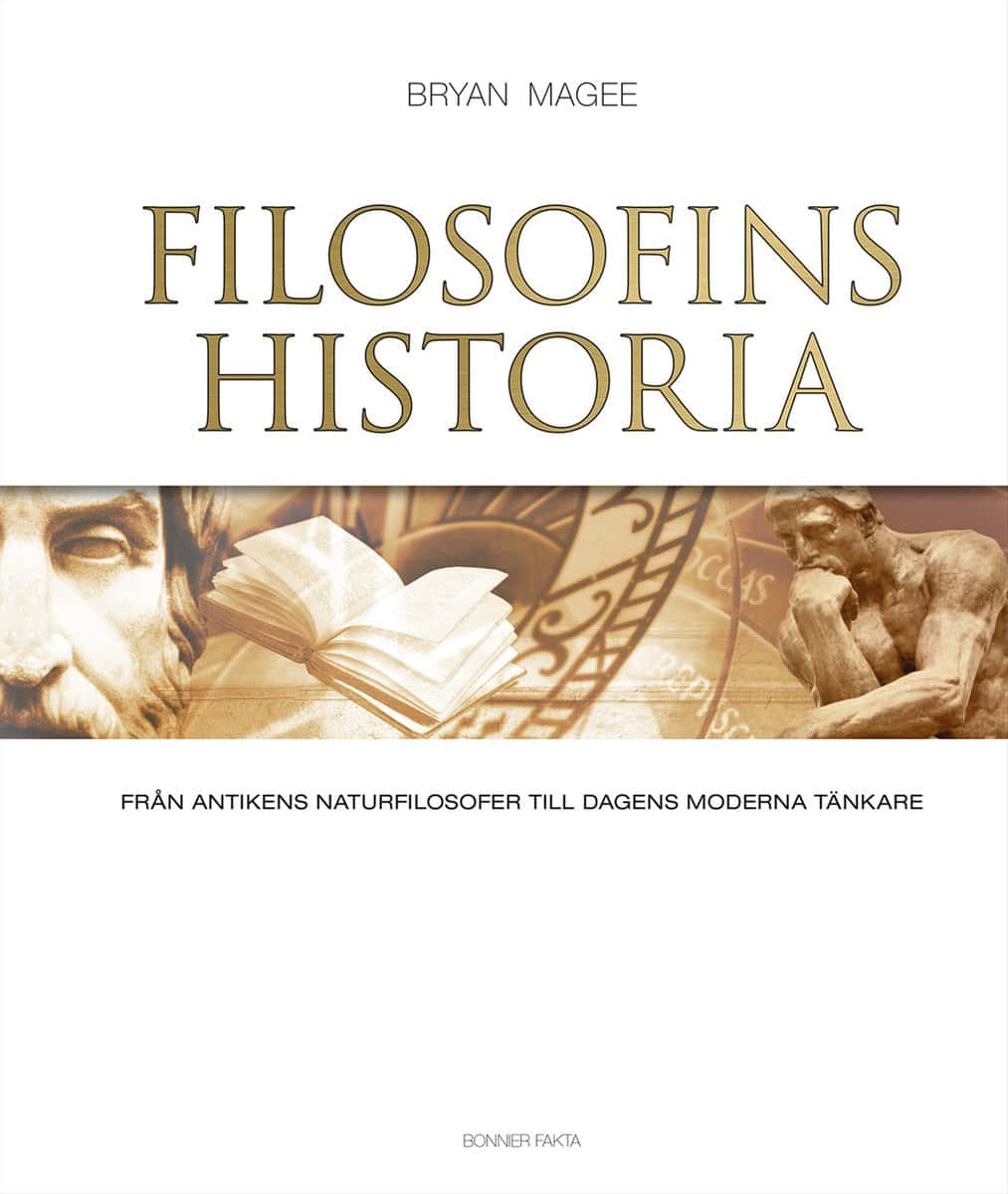 BRYAN MAGEE

FILOSOFINS HISTORIA

FRÅN ANTIKENS NATURFILOSOFER TILL DAGENS MODERNA TÄNKARE

BONNIER FAKTA